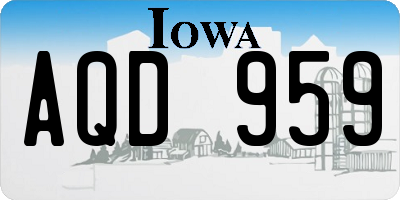 IOWA

AQD 959